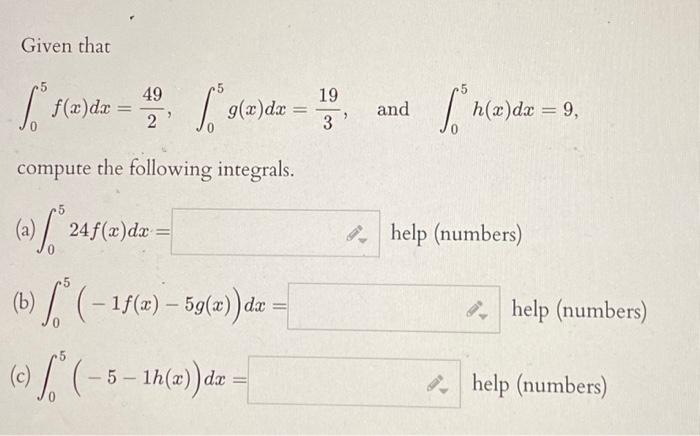 Given that

$\int_0^5 f(x)dx = \frac{49}{2}$, $\int_0^5 g(x)dx = \frac{19}{3}$, and $\int_0^5 h(x)dx = 9$,

compute the following integrals.

(a) $\int_0^5 24f(x)dx =$ ____ help (numbers)

(b) $\int_0^5 \left(-1f(x) - 5g(x)\right)dx =$ ____ help (numbers)

(c) $\int_0^5 \left(-5 - 1h(x)\right)dx =$ ____ help (numbers)